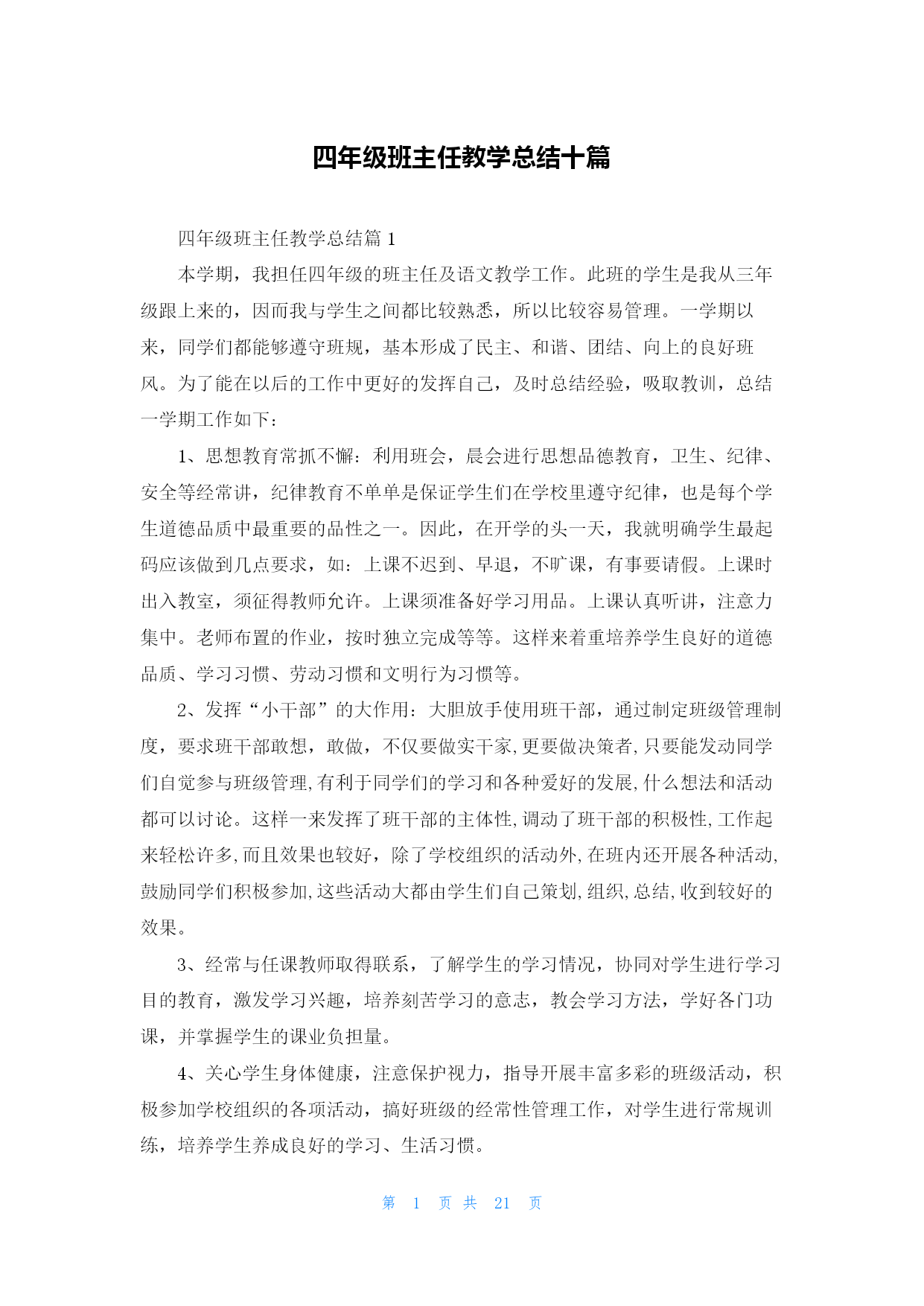 四年级班主任教学总结十篇

四年级班主任教学总结篇 1

本学期，我担任四年级的班主任及语文教学工作。此班的学生是我从三年级跟上来的，因而我与学生之间都比较熟悉，所以比较容易管理。一学期以来，同学们都能够遵守班规，基本形成了民主、和谐、团结、向上的良好班风。为了能在以后的工作中更好的发挥自己，及时总结经验，吸取教训，总结一学期工作如下：

1、思想教育常抓不懈：利用班会，晨会进行思想品德教育，卫生、纪律、安全等经常讲，纪律教育不单单是保证学生们在学校里遵守纪律，也是每个学生道德品质中最重要的品性之一。因此，在开学的头一天，我就明确学生最起码应该做到几点要求，如：上课不迟到、早退，不旷课，有事要请假。上课时出入教室，须征得教师允许。上课须准备好学习用品。上课认真听讲，注意力集中。老师布置的作业，按时独立完成等等。这样来着重培养学生良好的道德品质、学习习惯、劳动习惯和文明行为习惯等。

2、发挥“小干部”的大作用：大胆放手使用班干部，通过制定班级管理制度，要求班干部敢想，敢做，不仅要做实干家,更要做决策者,只要能发动同学们自觉参与班级管理,有利于同学们的学习和各种爱好的发展,什么想法和活动都可以讨论。这样一来发挥了班干部的主体性,调动了班干部的积极性,工作起来轻松许多,而且效果也较好，除了学校组织的活动外,在班内还开展各种活动,鼓励同学们积极参加,这些活动大都由学生们自己策划,组织,总结,收到较好的效果。

3、经常与任课教师取得联系，了解学生的学习情况，协同对学生进行学习目的教育，激发学习兴趣，培养刻苦学习的意志，教会学习方法，学好各门功课，并掌握学生的课业负担量。

4、关心学生身体健康，注意保护视力，指导开展丰富多彩的班级活动，积极参加学校组织的各项活动，搞好班级的经常性管理工作，对学生进行常规训练，培养学生养成良好的学习、生活习惯。

第 1 页 共 21 页